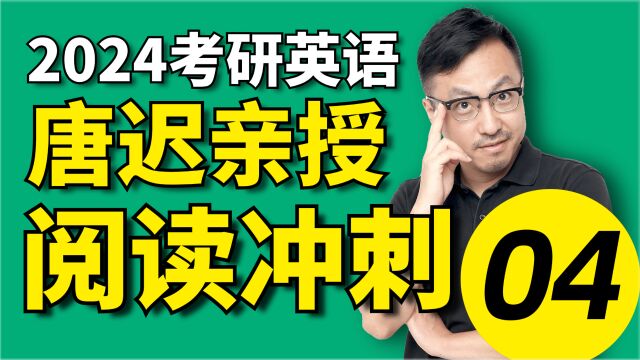 2024考研英语
唐迟亲授
阅读冲刺
04